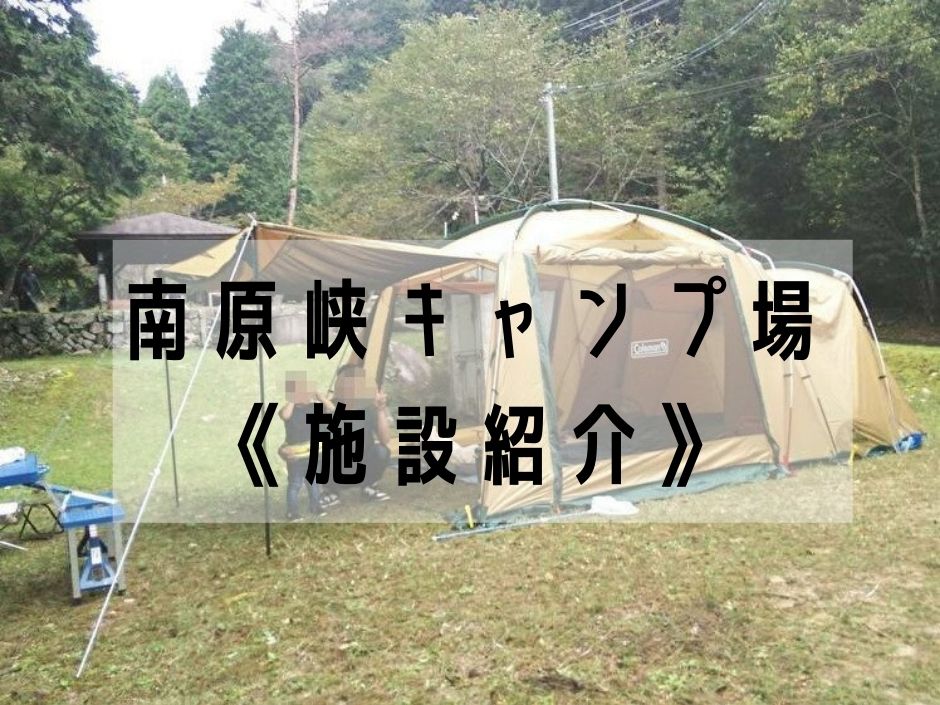 南原峡キャンプ場
《施設紹介》

Coleman